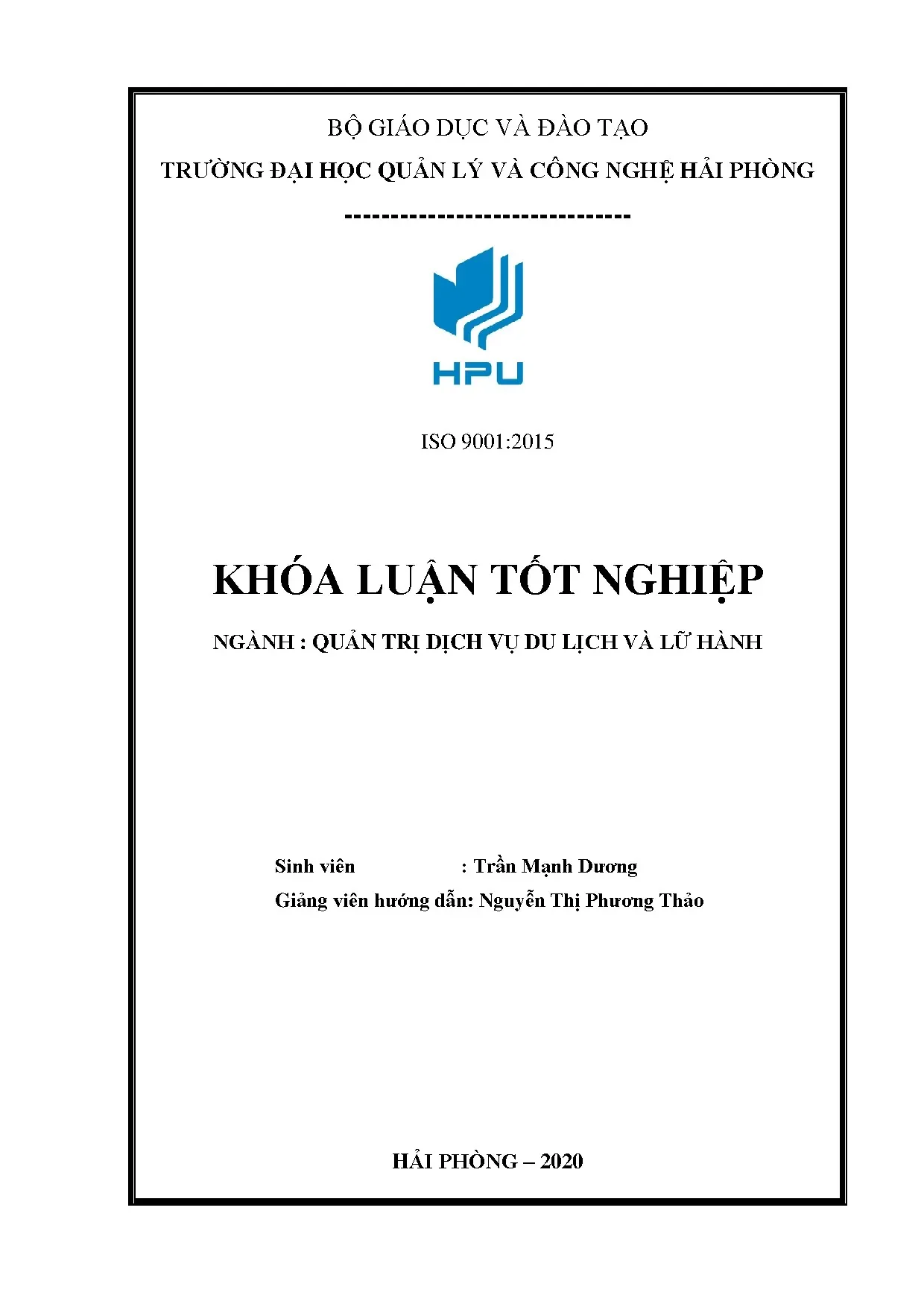 BỘ GIÁO DỤC VÀ ĐÀO TẠO

TRƯỜNG ĐẠI HỌC QUẢN LÝ VÀ CÔNG NGHỆ HẢI PHÒNG

-------------------------------

HPU

ISO 9001:2015

KHÓA LUẬN TỐT NGHIỆP

NGÀNH : QUẢN TRỊ DỊCH VỤ DU LỊCH VÀ LỮ HÀNH

Sinh viên : Trần Mạnh Dương

Giảng viên hướng dẫn: Nguyễn Thị Phương Thảo

HẢI PHÒNG – 2020